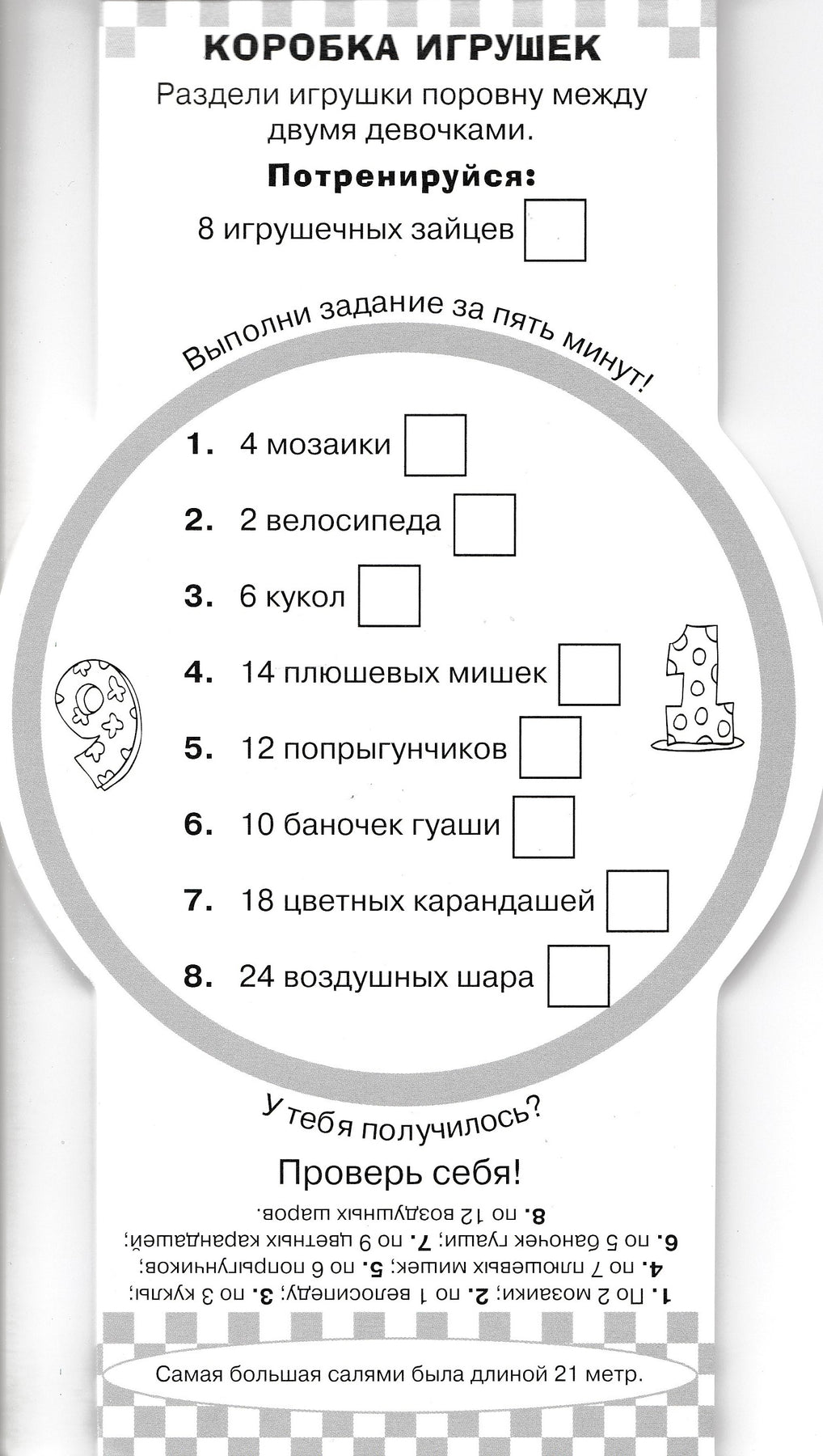 КОРОБКА ИГРУШЕК

Раздели игрушки поровну между двумя девочками.

Потренируйся:

8 игрушечных зайцев

Выполни задание за пять минут!

1. 4 мозаики

2. 2 велосипеда

3. 6 кукол

4. 14 плюшевых мишек

5. 12 попрыгунчиков

6. 10 баночек гуаши

7. 18 цветных карандашей

8. 24 воздушных шара

У тебя получилось?

Проверь себя!

1. По 2 мозаики; 2. по 1 велосипеду; 3. по 3 куклы; 4. по 7 плюшевых мишек; 5. по 6 попрыгунчиков; 6. по 5 баночек гуаши; 7. по 9 цветных карандашей; 8. по 12 воздушных шаров.

Самая большая салями была длиной 21 метр.